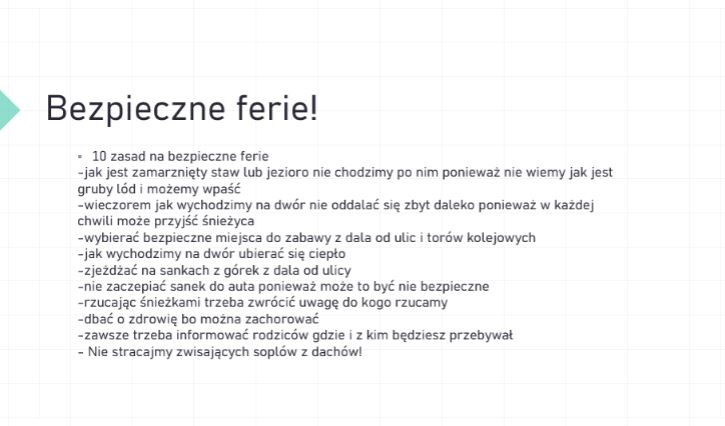 Bezpieczne ferie!

▪ 10 zasad na bezpieczne ferie
-jak jest zamarznięty staw lub jezioro nie chodzimy po nim ponieważ nie wiemy jak jest gruby lód i możemy wpaść
-wieczorem jak wychodzimy na dwór nie oddalać się zbyt daleko ponieważ w każdej chwili może przyjść śnieżyca
-wybierać bezpieczne miejsca do zabawy z dala od ulic i torów kolejowych
-jak wychodzimy na dwór ubierać się ciepło
-zjeżdżać na sankach z górek z dala od ulicy
-nie zaczepiać sanek do auta ponieważ może to być nie bezpieczne
-rzucając śnieżkami trzeba zwrócić uwagę do kogo rzucamy
-dbać o zdrowię bo można zachorować
-zawsze trzeba informować rodziców gdzie i z kim będziesz przebywał
- Nie stracajmy zwisających soplów z dachów!